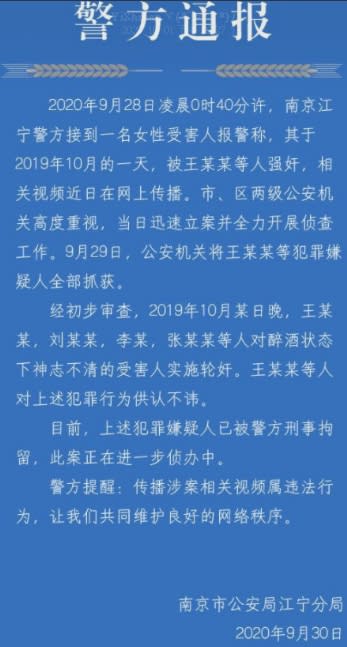 警方通报

2020年9月28日凌晨0时40分许，南京江宁警方接到一名女性受害人报警称，其于2019年10月的一天，被王某某等人强奸，相关视频近日在网上传播。市、区两级公安机关高度重视，当日迅速立案并全力开展侦查工作。9月29日，公安机关将王某某等犯罪嫌疑人全部抓获。

经初步审查，2019年10月某日晚，王某某，刘某某，李某，张某某等人对醉酒状态下神志不清的受害人实施轮奸。王某某等人对上述犯罪行为供认不讳。

目前，上述犯罪嫌疑人已被警方刑事拘留，此案正在进一步侦办中。

警方提醒：传播涉案相关视频属违法行为，让我们共同维护良好的网络秩序。

南京市公安局江宁分局
2020年9月30日